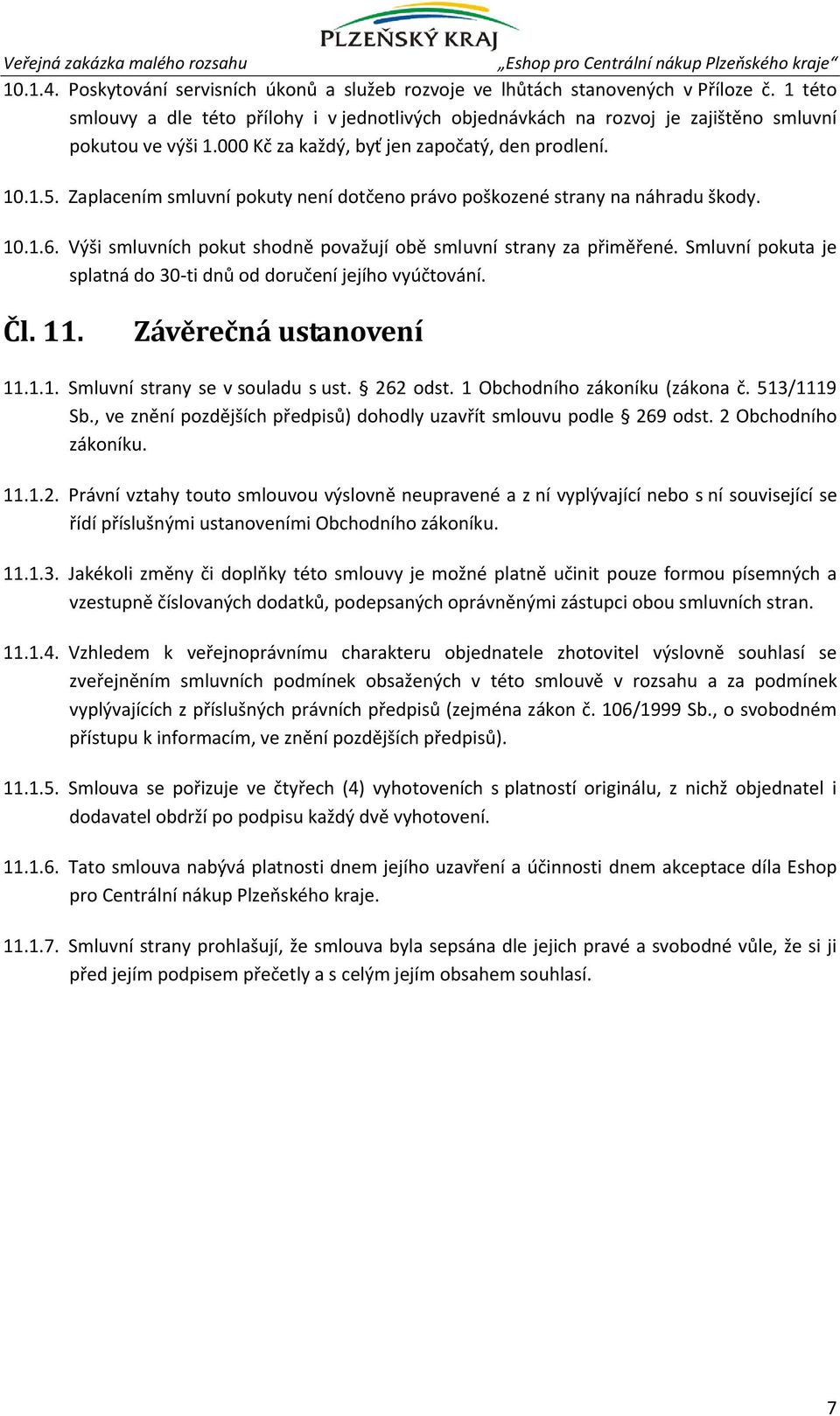 PLZEŇSKÝ KRAJ
Veřejná zakázka malého rozsahu „Eshop pro Centrální nákup Plzeňského kraje“

10.1.4. Poskytování servisních úkonů a služeb rozvoje ve lhůtách stanovených v Příloze č. 1 této smlouvy a dle této přílohy i v jednotlivých objednávkách na rozvoj je zajištěno smluvní pokutou ve výši 1.000 Kč za každý, byť jen započatý, den prodlení.

10.1.5. Zaplacením smluvní pokuty není dotčeno právo poškozené strany na náhradu škody.

10.1.6. Výši smluvních pokut shodně považují obě smluvní strany za přiměřené. Smluvní pokuta je splatná do 30-ti dnů od doručení jejího vyúčtování.

Čl. 11. Závěrečná ustanovení

11.1.1. Smluvní strany se v souladu s ust. § 262 odst. 1 Obchodního zákoníku (zákona č. 513/1119 Sb., ve znění pozdějších předpisů) dohodly uzavřít smlouvu podle § 269 odst. 2 Obchodního zákoníku.

11.1.2. Právní vztahy touto smlouvou výslovně neupravené a z ní vyplývající nebo s ní související se řídí příslušnými ustanoveními Obchodního zákoníku.

11.1.3. Jakékoli změny či doplňky této smlouvy je možné platně učinit pouze formou písemných a vzestupně číslovaných dodatků, podepsaných oprávněnými zástupci obou smluvních stran.

11.1.4. Vzhledem k veřejnoprávnímu charakteru objednatele zhotovitel výslovně souhlasí se zveřejněním smluvních podmínek obsažených v této smlouvě v rozsahu a za podmínek vyplývajících z příslušných právních předpisů (zejména zákon č. 106/1999 Sb., o svobodném přístupu k informacím, ve znění pozdějších předpisů).

11.1.5. Smlouva se pořizuje ve čtyřech (4) vyhotoveních s platností originálu, z nichž objednatel i dodavatel obdrží po podpisu každý dvě vyhotovení.

11.1.6. Tato smlouva nabývá platnosti dnem jejího uzavření a účinnosti dnem akceptace díla Eshop pro Centrální nákup Plzeňského kraje.

11.1.7. Smluvní strany prohlašují, že smlouva byla sepsána dle jejich pravé a svobodné vůle, že si ji před jejím podpisem přečetly a s celým jejím obsahem souhlasí.

7